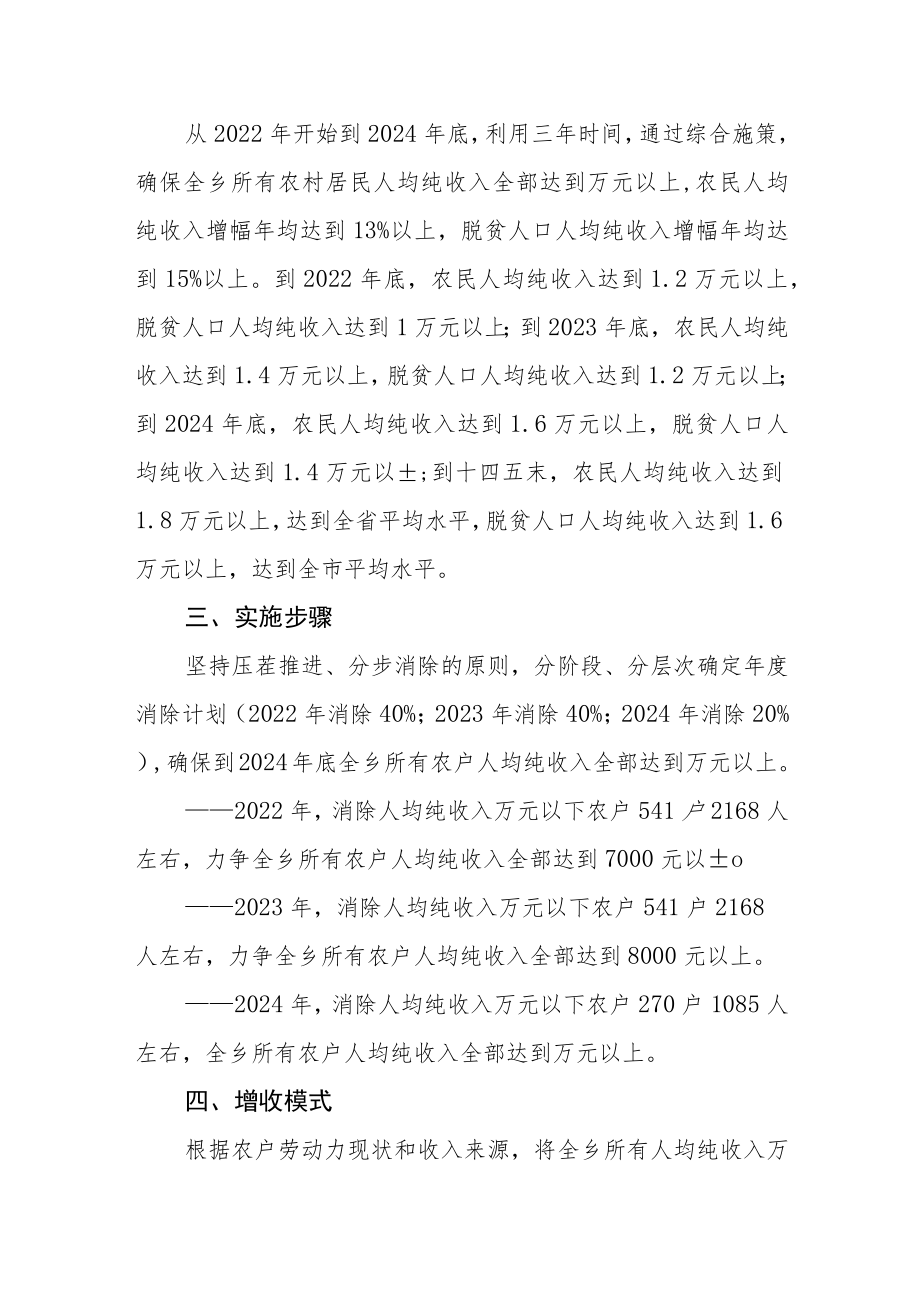 从2022年开始到2024年底，利用三年时间，通过综合施策，确保全乡所有农村居民人均纯收入全部达到万元以上，农民人均纯收入增幅年均达到13%以上，脱贫人口人均纯收入增幅年均达到15%以上。到2022年底，农民人均纯收入达到1.2万元以上，脱贫人口人均纯收入达到1万元以上；到2023年底，农民人均纯收入达到1.4万元以上，脱贫人口人均纯收入达到1.2万元以上；到2024年底，农民人均纯收入达到1.6万元以上，脱贫人口人均纯收入达到1.4万元以±；到十四五末，农民人均纯收入达到1.8万元以上，达到全省平均水平，脱贫人口人均纯收入达到1.6万元以上，达到全市平均水平。

三、实施步骤

坚持压茬推进、分步消除的原则，分阶段、分层次确定年度消除计划（2022年消除40%；2023年消除40%；2024年消除20%），确保到2024年底全乡所有农户人均纯收入全部达到万元以上。

——2022年，消除人均纯收入万元以下农户541户2168人左右，力争全乡所有农户人均纯收入全部达到7000元以±o

——2023年，消除人均纯收入万元以下农户541户2168人左右，力争全乡所有农户人均纯收入全部达到8000元以上。

——2024年，消除人均纯收入万元以下农户270户1085人左右，全乡所有农户人均纯收入全部达到万元以上。

四、增收模式

根据农户劳动力现状和收入来源，将全乡所有人均纯收入万